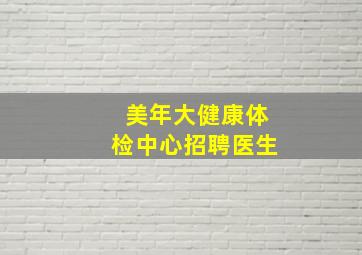 美年大健康体检中心招聘医生